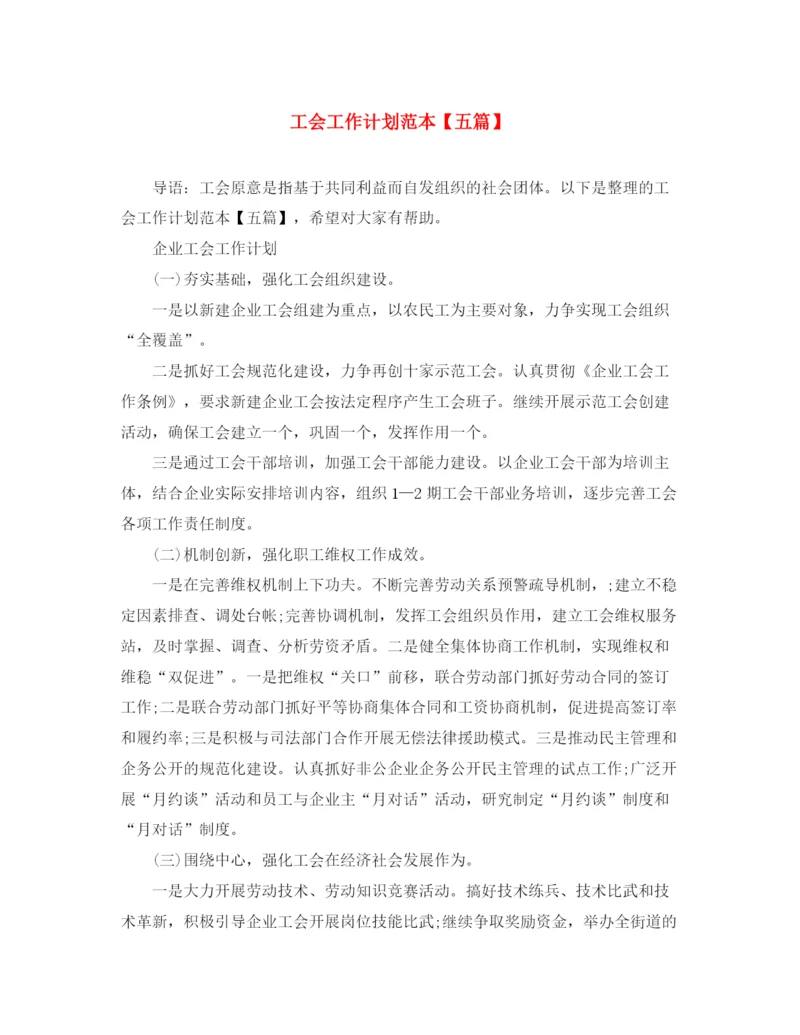 工会工作计划范本【五篇】

导语：工会原意是指基于共同利益而自发组织的社会团体。以下是整理的工会工作计划范本【五篇】，希望对大家有帮助。

企业工会工作计划

(一)夯实基础，强化工会组织建设。

一是以新建企业工会组建为重点，以农民工为主要对象，力争实现工会组织“全覆盖”。

二是抓好工会规范化建设，力争再创十家示范工会。认真贯彻《企业工会工作条例》，要求新建企业工会按法定程序产生工会班子。继续开展示范工会创建活动，确保工会建立一个，巩固一个，发挥作用一个。

三是通过工会干部培训，加强工会干部能力建设。以企业工会干部为培训主体，结合企业实际安排培训内容，组织1—2期工会干部业务培训，逐步完善工会各项工作责任制度。

(二)机制创新，强化职工维权工作成效。

一是在完善维权机制上下功夫。不断完善劳动关系预警疏导机制，;建立不稳定因素排查、调处台帐;完善协调机制，发挥工会组织员作用，建立工会维权服务站，及时掌握、调查、分析劳资矛盾。二是健全集体协商工作机制，实现维权和维稳“双促进”。一是把维权“关口”前移，联合劳动部门抓好劳动合同的签订工作;二是联合劳动部门抓好平等协商集体合同和工资协商机制，促进提高签订率和履约率;三是积极与司法部门合作开展无偿法律援助模式。三是推动民主管理和企务公开的规范化建设。认真抓好非公企业企务公开民主管理的试点工作;广泛开展“月约谈”活动和员工与企业主“月对话”活动，研究制定“月约谈”制度和“月对话”制度。

(三)围绕中心，强化工会在经济社会发展作为。

一是大力开展劳动技术、劳动知识竞赛活动。搞好技术练兵、技术比武和技术革新，积极引导企业工会开展岗位技能比武;继续争取奖励资金，举办全街道的